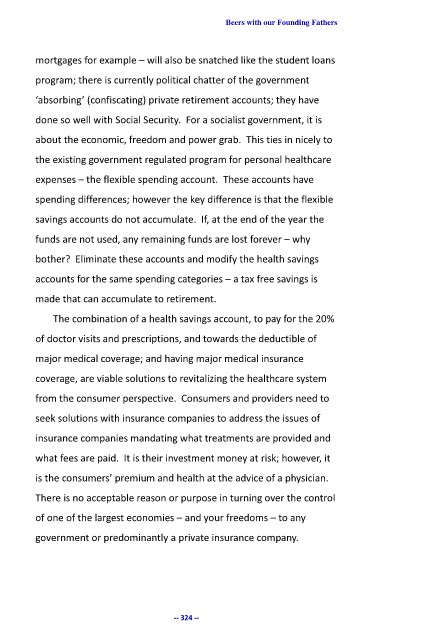 Beers with our Founding Fathers

mortgages for example – will also be snatched like the student loans program; there is currently political chatter of the government 'absorbing' (confiscating) private retirement accounts; they have done so well with Social Security. For a socialist government, it is about the economic, freedom and power grab. This ties in nicely to the existing government regulated program for personal healthcare expenses – the flexible spending account. These accounts have spending differences; however the key difference is that the flexible savings accounts do not accumulate. If, at the end of the year the funds are not used, any remaining funds are lost forever – why bother? Eliminate these accounts and modify the health savings accounts for the same spending categories – a tax free savings is made that can accumulate to retirement.

The combination of a health savings account, to pay for the 20% of doctor visits and prescriptions, and towards the deductible of major medical coverage; and having major medical insurance coverage, are viable solutions to revitalizing the healthcare system from the consumer perspective. Consumers and providers need to seek solutions with insurance companies to address the issues of insurance companies mandating what treatments are provided and what fees are paid. It is their investment money at risk; however, it is the consumers' premium and health at the advice of a physician. There is no acceptable reason or purpose in turning over the control of one of the largest economies – and your freedoms – to any government or predominantly a private insurance company.

-- 324 --